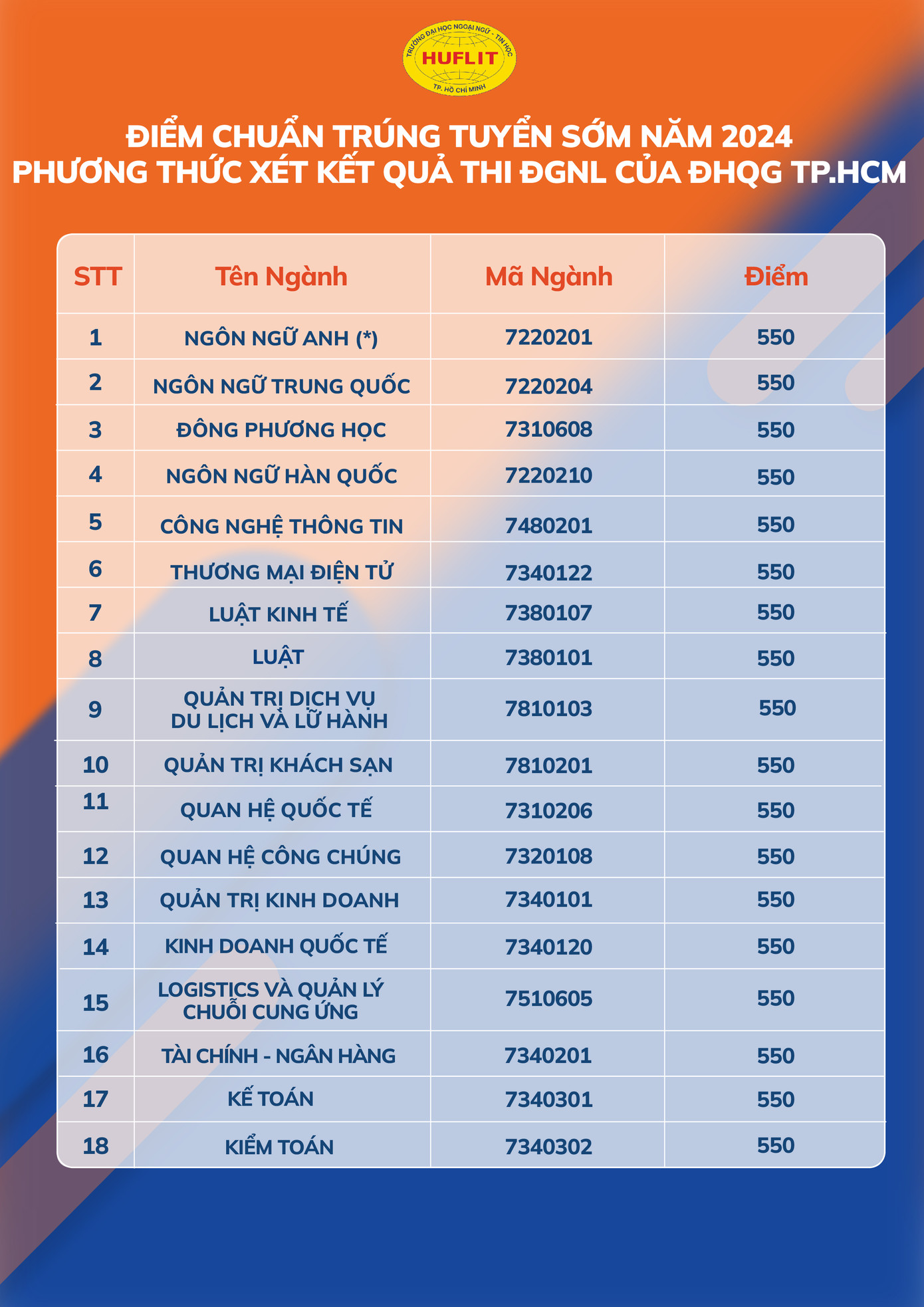 TRƯỜNG ĐẠI HỌC NGOẠI NGỮ - TIN HỌC
HUFLIT
TP. HỒ CHÍ MINH

ĐIỂM CHUẨN TRÚNG TUYỂN SỚM NĂM 2024
PHƯƠNG THỨC XÉT KẾT QUẢ THI ĐGNL CỦA ĐHQG TP.HCM

| STT | Tên Ngành | Mã Ngành | Điểm |
|---|---|---|---|
| 1 | NGÔN NGỮ ANH (*) | 7220201 | 550 |
| 2 | NGÔN NGỮ TRUNG QUỐC | 7220204 | 550 |
| 3 | ĐÔNG PHƯƠNG HỌC | 7310608 | 550 |
| 4 | NGÔN NGỮ HÀN QUỐC | 7220210 | 550 |
| 5 | CÔNG NGHỆ THÔNG TIN | 7480201 | 550 |
| 6 | THƯƠNG MẠI ĐIỆN TỬ | 7340122 | 550 |
| 7 | LUẬT KINH TẾ | 7380107 | 550 |
| 8 | LUẬT | 7380101 | 550 |
| 9 | QUẢN TRỊ DỊCH VỤ DU LỊCH VÀ LỮ HÀNH | 7810103 | 550 |
| 10 | QUẢN TRỊ KHÁCH SẠN | 7810201 | 550 |
| 11 | QUAN HỆ QUỐC TẾ | 7310206 | 550 |
| 12 | QUAN HỆ CÔNG CHÚNG | 7320108 | 550 |
| 13 | QUẢN TRỊ KINH DOANH | 7340101 | 550 |
| 14 | KINH DOANH QUỐC TẾ | 7340120 | 550 |
| 15 | LOGISTICS VÀ QUẢN LÝ CHUỖI CUNG ỨNG | 7510605 | 550 |
| 16 | TÀI CHÍNH - NGÂN HÀNG | 7340201 | 550 |
| 17 | KẾ TOÁN | 7340301 | 550 |
| 18 | KIỂM TOÁN | 7340302 | 550 |